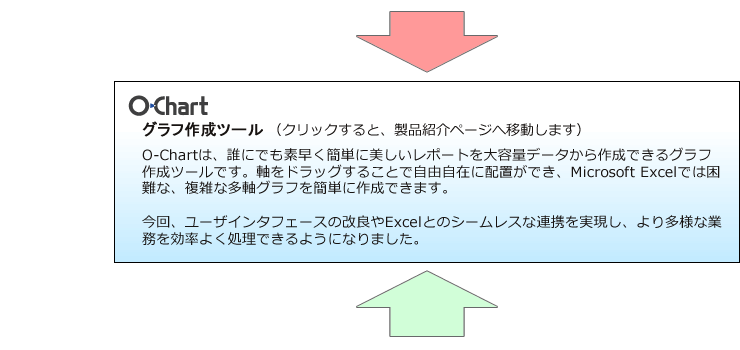 O-Chart

グラフ作成ツール （クリックすると、製品紹介ページへ移動します）

O-Chartは、誰にでも素早く簡単に美しいレポートを大容量データから作成できるグラフ作成ツールです。軸をドラッグすることで自由自在に配置ができ、Microsoft Excelでは困難な、複雑な多軸グラフを簡単に作成できます。

今回、ユーザインタフェースの改良やExcelとのシームレスな連携を実現し、より多様な業務を効率よく処理できるようになりました。